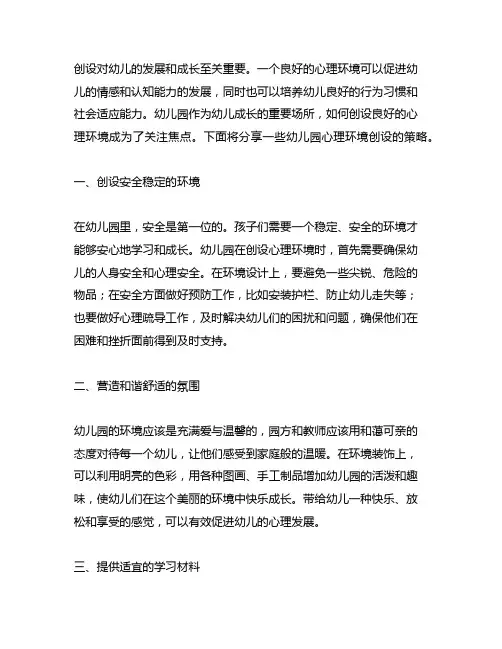 创设对幼儿的发展和成长至关重要。一个良好的心理环境可以促进幼儿的情感和认知能力的发展，同时也可以培养幼儿良好的行为习惯和社会适应能力。幼儿园作为幼儿成长的重要场所，如何创设良好的心理环境成为了关注焦点。下面将分享一些幼儿园心理环境创设的策略。

一、创设安全稳定的环境

在幼儿园里，安全是第一位的。孩子们需要一个稳定、安全的环境才能够安心地学习和成长。幼儿园在创设心理环境时，首先需要确保幼儿的人身安全和心理安全。在环境设计上，要避免一些尖锐、危险的物品；在安全方面做好预防工作，比如安装护栏、防止幼儿走失等；也要做好心理疏导工作，及时解决幼儿们的困扰和问题，确保他们在困难和挫折面前得到及时支持。

二、营造和谐舒适的氛围

幼儿园的环境应该是充满爱与温馨的，园方和教师应该用和蔼可亲的态度对待每一个幼儿，让他们感受到家庭般的温暖。在环境装饰上，可以利用明亮的色彩，用各种图画、手工制品增加幼儿园的活泼和趣味，使幼儿们在这个美丽的环境中快乐成长。带给幼儿一种快乐、放松和享受的感觉，可以有效促进幼儿的心理发展。

三、提供适宜的学习材料